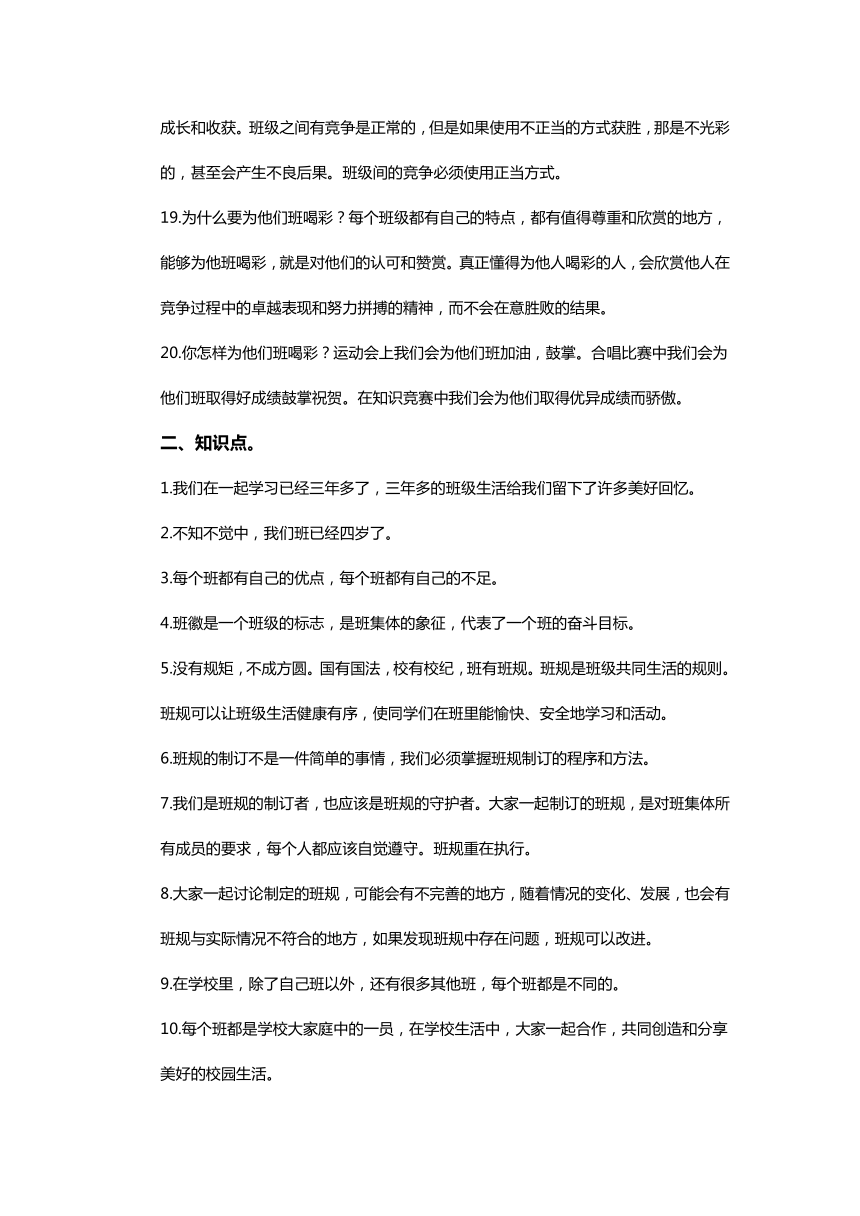 成长和收获。班级之间有竞争是正常的，但是如果使用不正当的方式获胜，那是不光彩的，甚至会产生不良后果。班级间的竞争必须使用正当方式。

19.为什么要为他们班喝彩？每个班级都有自己的特点，都有值得尊重和欣赏的地方，能够为他班喝彩，就是对他们的认可和赞赏。真正懂得为他人喝彩的人，会欣赏他人在竞争过程中的卓越表现和努力拼搏的精神，而不会在意胜败的结果。

20.你怎样为他们班喝彩？运动会上我们会为他们班加油，鼓掌。合唱比赛中我们会为他们班取得好成绩鼓掌祝贺。在知识竞赛中我们会为他们取得优异成绩而骄傲。

二、知识点。

1.我们在一起学习已经三年多了，三年多的班级生活给我们留下了许多美好回忆。

2.不知不觉中，我们班已经四岁了。

3.每个班都有自己的优点，每个班都有自己的不足。

4.班徽是一个班级的标志，是班集体的象征，代表了一个班的奋斗目标。

5.没有规矩，不成方圆。国有国法，校有校纪，班有班规。班规是班级共同生活的规则。班规可以让班级生活健康有序，使同学们在班里能愉快、安全地学习和活动。

6.班规的制订不是一件简单的事情，我们必须掌握班规制订的程序和方法。

7.我们是班规的制订者，也应该是班规的守护者。大家一起制订的班规，是对班集体所有成员的要求，每个人都应该自觉遵守。班规重在执行。

8.大家一起讨论制定的班规，可能会有不完善的地方，随着情况的变化、发展，也会有班规与实际情况不符合的地方，如果发现班规中存在问题，班规可以改进。

9.在学校里，除了自己班以外，还有很多其他班，每个班都是不同的。

10.每个班都是学校大家庭中的一员，在学校生活中，大家一起合作，共同创造和分享美好的校园生活。